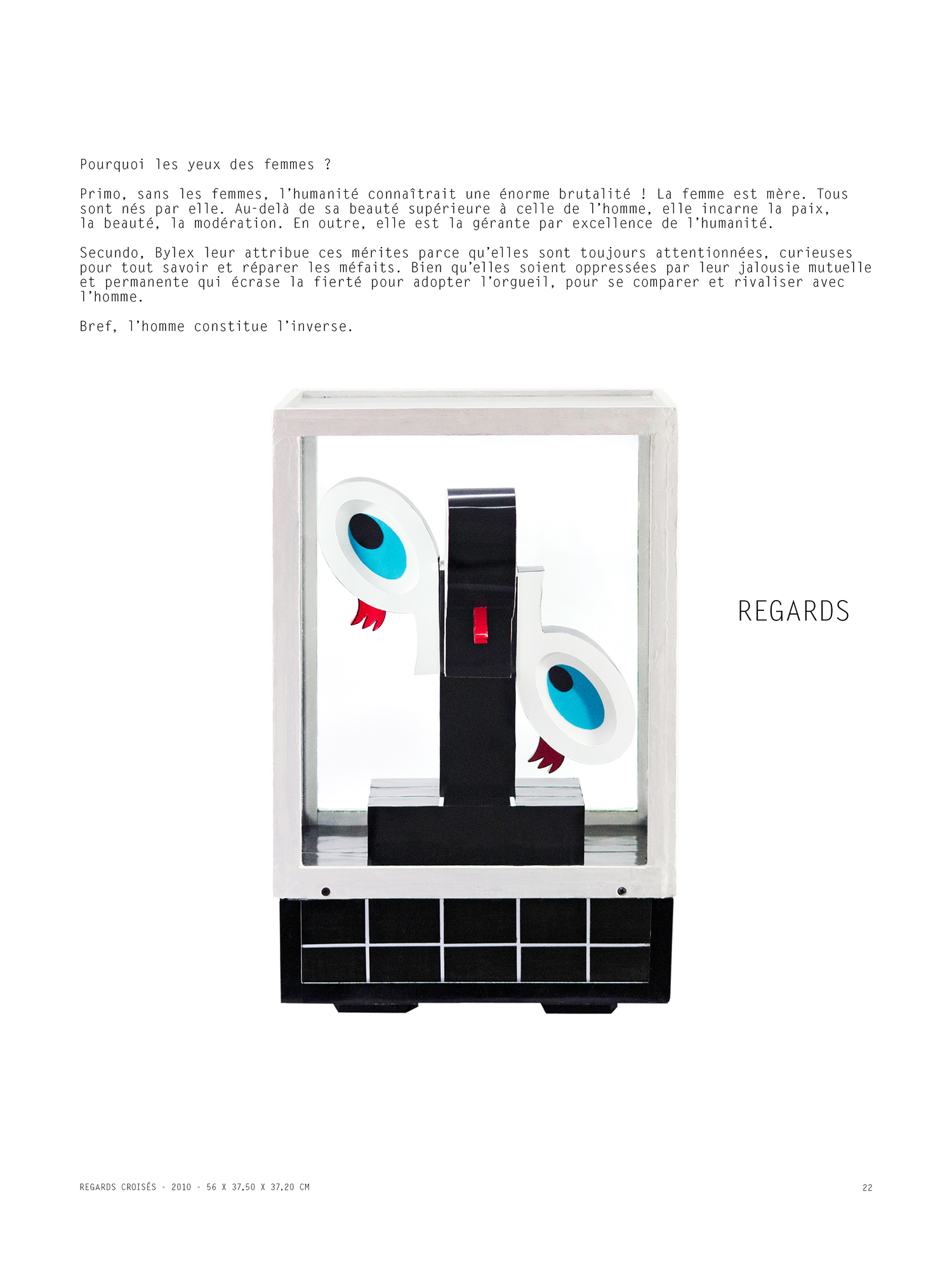 Pourquoi les yeux des femmes ?

Primo, sans les femmes, l'humanité connaîtrait une énorme brutalité ! La femme est mère. Tous sont nés par elle. Au-delà de sa beauté supérieure à celle de l'homme, elle incarne la paix, la beauté, la modération. En outre, elle est la gérante par excellence de l'humanité.

Secundo, Bylex leur attribue ces mérites parce qu'elles sont toujours attentionnées, curieuses pour tout savoir et réparer les méfaits. Bien qu'elles soient oppressées par leur jalousie mutuelle et permanente qui écrase la fierté pour adopter l'orgueil, pour se comparer et rivaliser avec l'homme.

Bref, l'homme constitue l'inverse.

REGARDS

REGARDS CROISÉS - 2010 - 56 X 37,50 X 37,20 CM

22